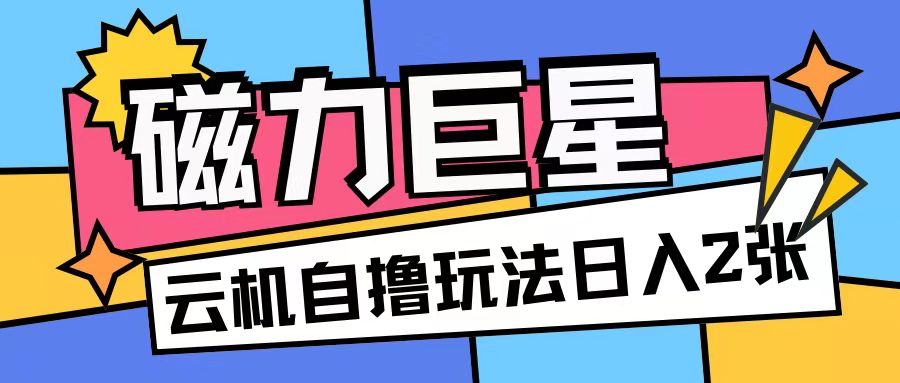 磁力巨星

云机自撸玩法日入2张